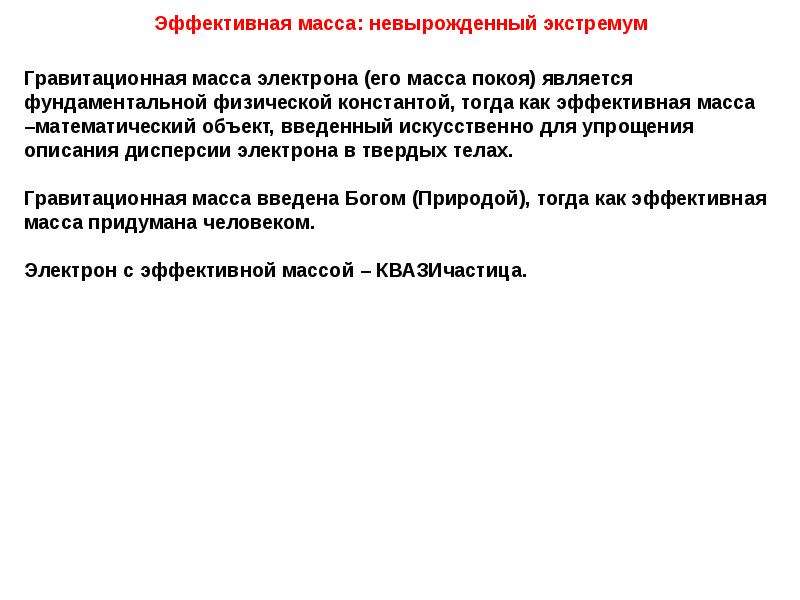 Эффективная масса: невырожденный экстремум

Гравитационная масса электрона (его масса покоя) является фундаментальной физической константой, тогда как эффективная масса –математический объект, введенный искусственно для упрощения описания дисперсии электрона в твердых телах.

Гравитационная масса введена Богом (Природой), тогда как эффективная масса придумана человеком.

Электрон с эффективной массой – КВАЗИчастица.